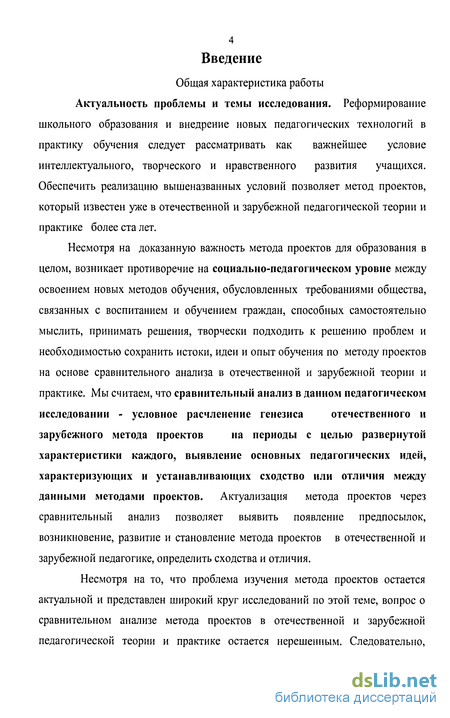 4

Введение

Общая характеристика работы

Актуальность проблемы и темы исследования. Реформирование школьного образования и внедрение новых педагогических технологий в практику обучения следует рассматривать как важнейшее условие интеллектуального, творческого и нравственного развития учащихся. Обеспечить реализацию вышеназванных условий позволяет метод проектов, который известен уже в отечественной и зарубежной педагогической теории и практике более ста лет.

Несмотря на доказанную важность метода проектов для образования в целом, возникает противоречие на социально-педагогическом уровне между освоением новых методов обучения, обусловленных требованиями общества, связанных с воспитанием и обучением граждан, способных самостоятельно мыслить, принимать решения, творчески подходить к решению проблем и необходимостью сохранить истоки, идеи и опыт обучения по методу проектов на основе сравнительного анализа в отечественной и зарубежной теории и практике. Мы считаем, что сравнительный анализ в данном педагогическом исследовании - условное расчленение генезиса отечественного и зарубежного метода проектов на периоды с целью развернутой характеристики каждого, выявление основных педагогических идей, характеризующих и устанавливающих сходство или отличия между данными методами проектов. Актуализация метода проектов через сравнительный анализ позволяет выявить появление предпосылок, возникновение, развитие и становление метода проектов в отечественной и зарубежной педагогике, определить сходства и отличия.

Несмотря на то, что проблема изучения метода проектов остается актуальной и представлен широкий круг исследований по этой теме, вопрос о сравнительном анализе метода проектов в отечественной и зарубежной педагогической теории и практике остается нерешенным. Следовательно,

dsLib.net
библиотека диссертаций